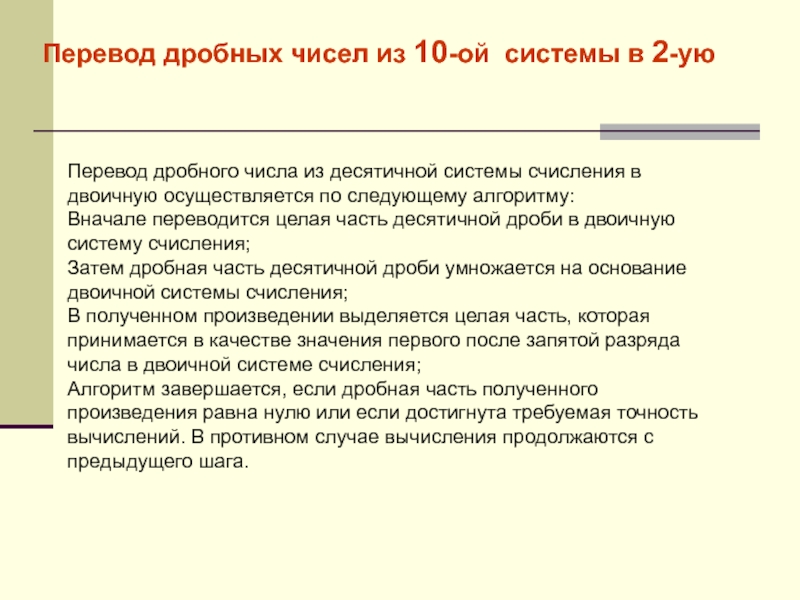 Перевод дробных чисел из 10-ой системы в 2-ую

Перевод дробного числа из десятичной системы счисления в двоичную осуществляется по следующему алгоритму:
Вначале переводится целая часть десятичной дроби в двоичную систему счисления;
Затем дробная часть десятичной дроби умножается на основание двоичной системы счисления;
В полученном произведении выделяется целая часть, которая принимается в качестве значения первого после запятой разряда числа в двоичной системе счисления;
Алгоритм завершается, если дробная часть полученного произведения равна нулю или если достигнута требуемая точность вычислений. В противном случае вычисления продолжаются с предыдущего шага.